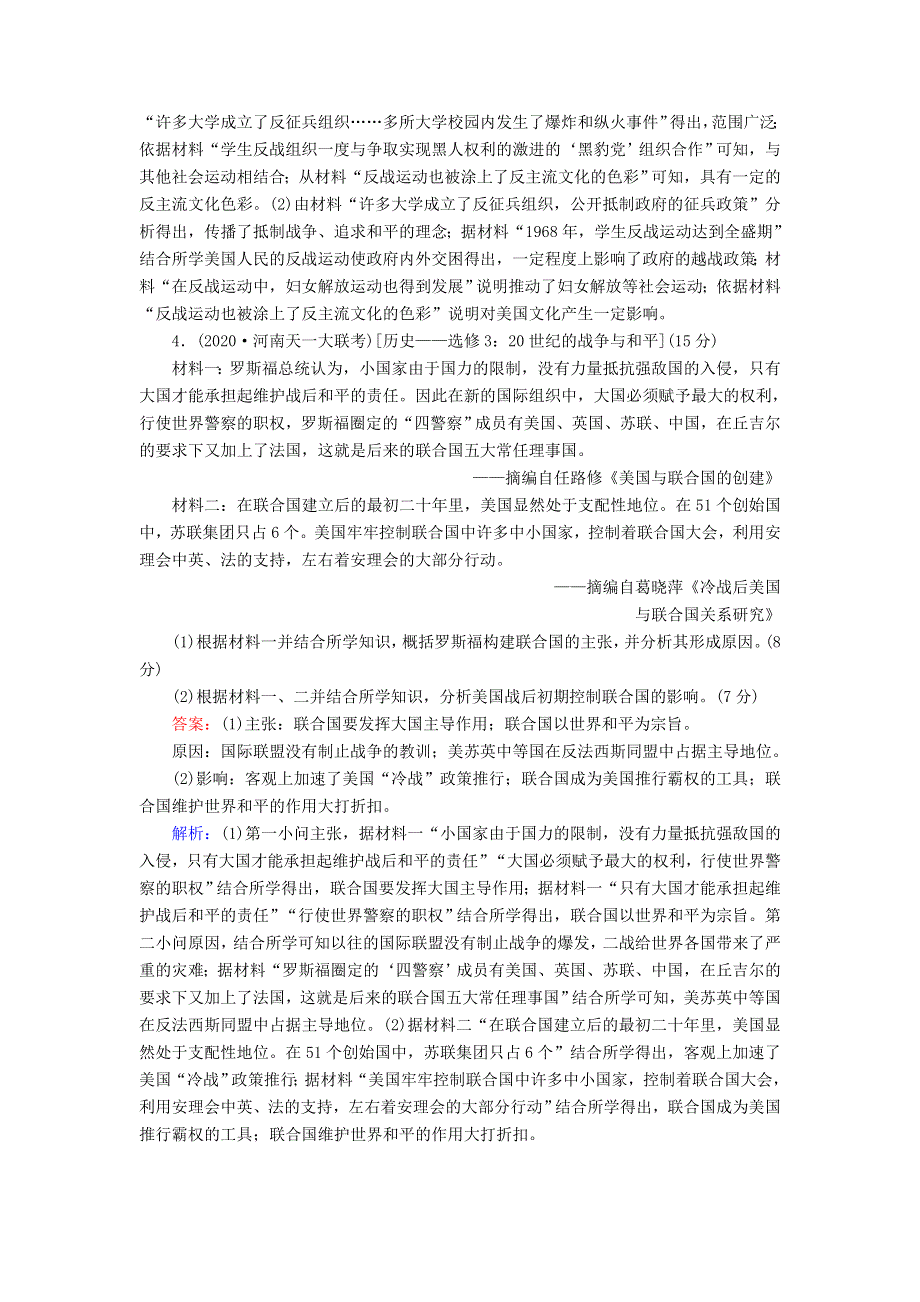 “许多大学成立了反征兵组织……多所大学校园内发生了爆炸和纵火事件”得出，范围广泛；依据材料“学生反战组织一度与争取实现黑人权利的激进的‘黑豹党’组织合作”可知，与其他社会运动相结合；从材料“反战运动也被涂上了反主流文化的色彩”可知，具有一定的反主流文化色彩。(2)由材料“许多大学成立了反征兵组织，公开抵制政府的征兵政策”分析得出，传播了抵制战争、追求和平的理念；据材料“1968年，学生反战运动达到全盛期”结合所学美国人民的反战运动使政府内外交困得出，一定程度上影响了政府的越战政策；材料“在反战运动中，妇女解放运动也得到发展”说明推动了妇女解放等社会运动；依据材料“反战运动也被涂上了反主流文化的色彩”说明对美国文化产生一定影响。

4．(2020·河南天一大联考)[历史——选修3：20世纪的战争与和平](15分)

材料一：罗斯福总统认为，小国家由于国力的限制，没有力量抵抗强敌国的入侵，只有大国才能承担起维护战后和平的责任。因此在新的国际组织中，大国必须赋予最大的权利，行使世界警察的职权，罗斯福圈定的“四警察”成员有美国、英国、苏联、中国，在丘吉尔的要求下又加上了法国，这就是后来的联合国五大常任理事国。

——摘编自任路修《美国与联合国的创建》

材料二：在联合国建立后的最初二十年里，美国显然处于支配性地位。在51个创始国中，苏联集团只占6个。美国牢牢控制联合国中许多中小国家，控制着联合国大会，利用安理会中英、法的支持，左右着安理会的大部分行动。

——摘编自葛晓萍《冷战后美国与联合国关系研究》

(1)根据材料一并结合所学知识，概括罗斯福构建联合国的主张，并分析其形成原因。(8分)

(2)根据材料一、二并结合所学知识，分析美国战后初期控制联合国的影响。(7分)

答案：(1)主张：联合国要发挥大国主导作用；联合国以世界和平为宗旨。

原因：国际联盟没有制止战争的教训；美苏英中等国在反法西斯同盟中占据主导地位。

(2)影响：客观上加速了美国“冷战”政策推行；联合国成为美国推行霸权的工具；联合国维护世界和平的作用大打折扣。

解析：(1)第一小问主张，据材料一“小国家由于国力的限制，没有力量抵抗强敌国的入侵，只有大国才能承担起维护战后和平的责任”“大国必须赋予最大的权利，行使世界警察的职权”结合所学得出，联合国要发挥大国主导作用；据材料一“只有大国才能承担起维护战后和平的责任”“行使世界警察的职权”结合所学得出，联合国以世界和平为宗旨。第二小问原因，结合所学可知以往的国际联盟没有制止战争的爆发，二战给世界各国带来了严重的灾难；据材料“罗斯福圈定的‘四警察’成员有美国、英国、苏联、中国，在丘吉尔的要求下又加上了法国，这就是后来的联合国五大常任理事国”结合所学可知，美苏英中等国在反法西斯同盟中占据主导地位。(2)据材料二“在联合国建立后的最初二十年里，美国显然处于支配性地位。在51个创始国中，苏联集团只占6个”结合所学得出，客观上加速了美国“冷战”政策推行；据材料“美国牢牢控制联合国中许多中小国家，控制着联合国大会，利用安理会中英、法的支持，左右着安理会的大部分行动”结合所学得出，联合国成为美国推行霸权的工具；联合国维护世界和平的作用大打折扣。